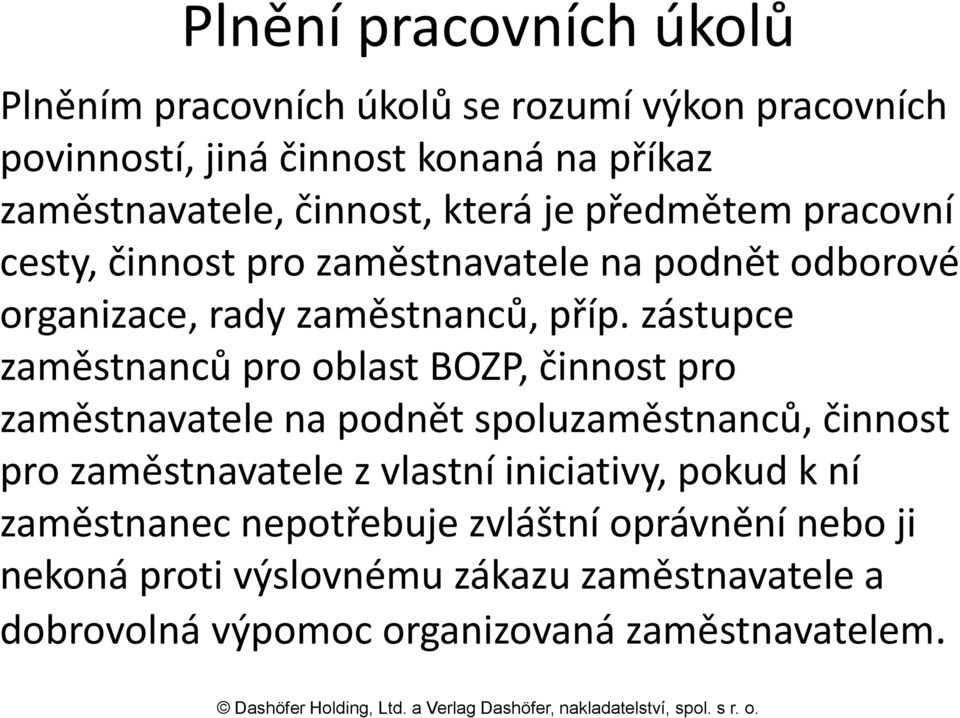 Plnění pracovních úkolů

Plněním pracovních úkolů se rozumí výkon pracovních povinností, jiná činnost konaná na příkaz zaměstnavatele, činnost, která je předmětem pracovní cesty, činnost pro zaměstnavatele na podnět odborové organizace, rady zaměstnanců, příp. zástupce zaměstnanců pro oblast BOZP, činnost pro zaměstnavatele na podnět spoluzaměstnanců, činnost pro zaměstnavatele z vlastní iniciativy, pokud k ní zaměstnanec nepotřebuje zvláštní oprávnění nebo ji nekoná proti výslovnému zákazu zaměstnavatele a dobrovolná výpomoc organizovaná zaměstnavatelem.

© Dashöfer Holding, Ltd. a Verlag Dashöfer, nakladatelství, spol. s r. o.